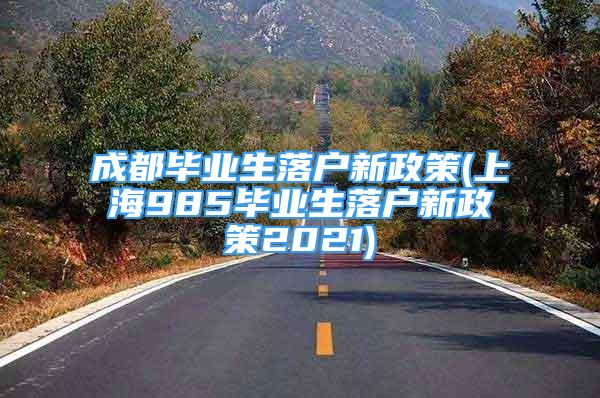 成都毕业生落户新政策(上海985毕业生落户新政策2021)